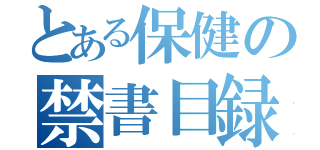 とある保健の
禁書目録